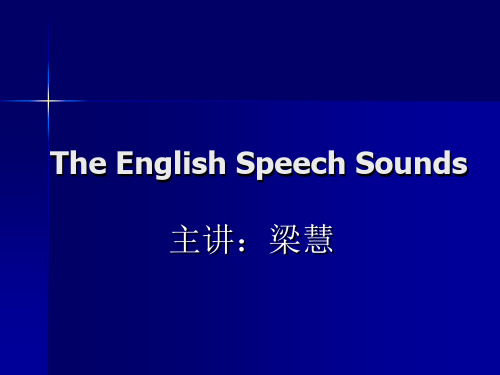 The English Speech Sounds

主讲：梁慧